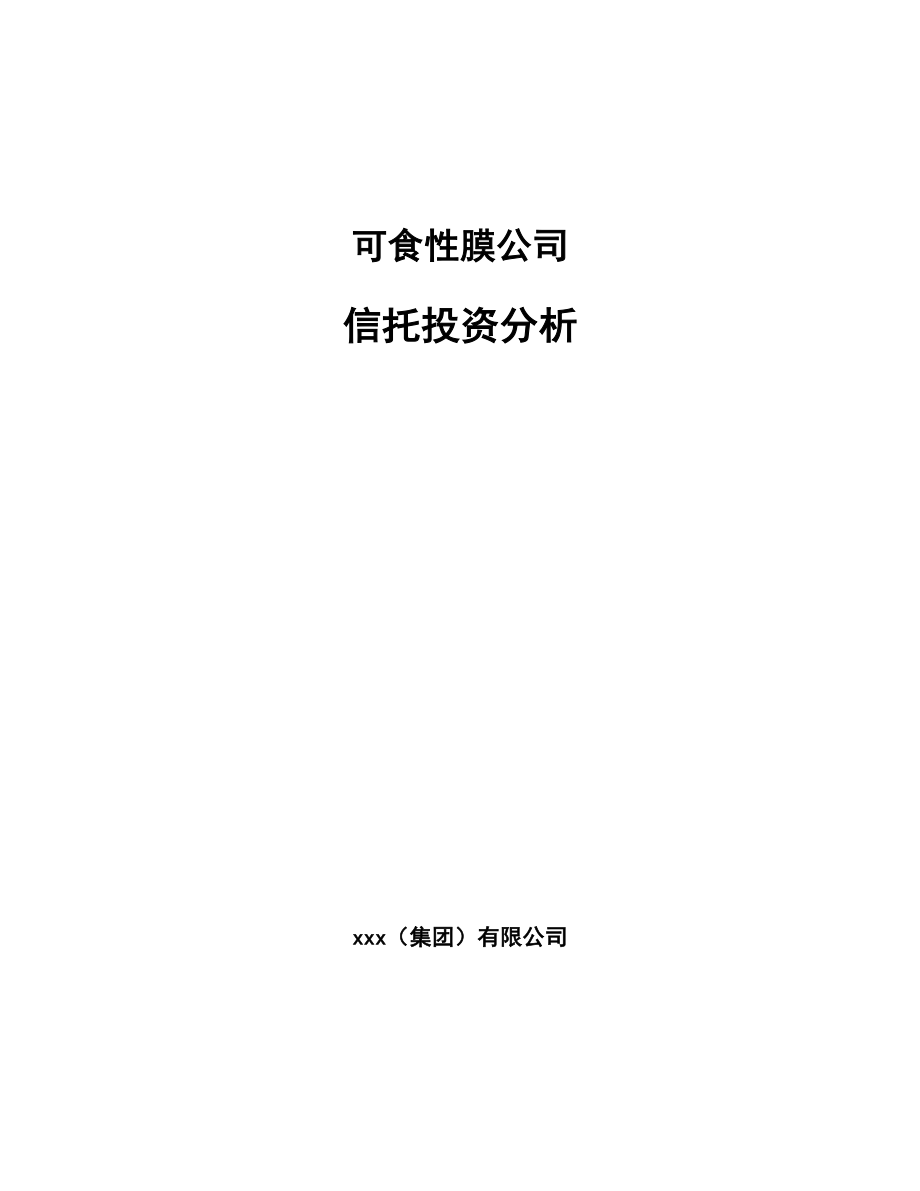 可食性膜公司

信托投资分析

xxx（集团）有限公司